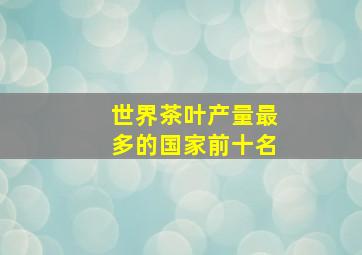 世界茶叶产量最多的国家前十名